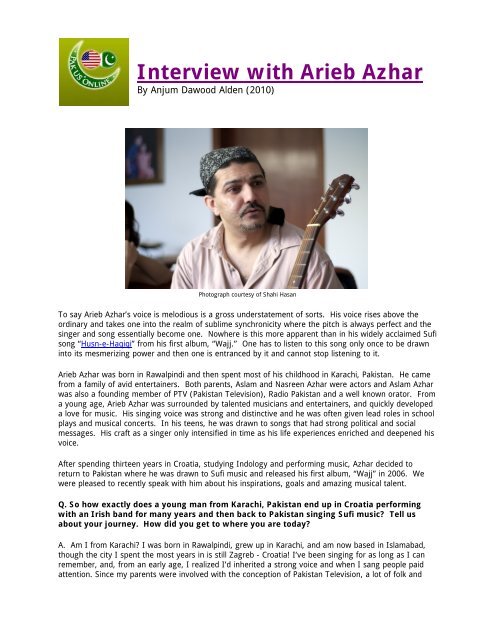 PAK US ONLINE

Interview with Arieb Azhar
By Anjum Dawood Alden (2010)

Photograph courtesy of Shahi Hasan

To say Arieb Azhar's voice is melodious is a gross understatement of sorts. His voice rises above the ordinary and takes one into the realm of sublime synchronicity where the pitch is always perfect and the singer and song essentially become one. Nowhere is this more apparent than in his widely acclaimed Sufi song "Husn-e-Haqiqi" from his first album, "Wajj." One has to listen to this song only once to be drawn into its mesmerizing power and then one is entranced by it and cannot stop listening to it.

Arieb Azhar was born in Rawalpindi and then spent most of his childhood in Karachi, Pakistan. He came from a family of avid entertainers. Both parents, Aslam and Nasreen Azhar were actors and Aslam Azhar was also a founding member of PTV (Pakistan Television), Radio Pakistan and a well known orator. From a young age, Arieb Azhar was surrounded by talented musicians and entertainers, and quickly developed a love for music. His singing voice was strong and distinctive and he was often given lead roles in school plays and musical concerts. In his teens, he was drawn to songs that had strong political and social messages. His craft as a singer only intensified in time as his life experiences enriched and deepened his voice.

After spending thirteen years in Croatia, studying Indology and performing music, Azhar decided to return to Pakistan where he was drawn to Sufi music and released his first album, "Wajj" in 2006. We were pleased to recently speak with him about his inspirations, goals and amazing musical talent.

Q. So how exactly does a young man from Karachi, Pakistan end up in Croatia performing with an Irish band for many years and then back to Pakistan singing Sufi music? Tell us about your journey. How did you get to where you are today?

A. Am I from Karachi? I was born in Rawalpindi, grew up in Karachi, and am now based in Islamabad, though the city I spent the most years in is still Zagreb - Croatia! I've been singing for as long as I can remember, and, from an early age, I realized I'd inherited a strong voice and when I sang people paid attention. Since my parents were involved with the conception of Pakistan Television, a lot of folk and